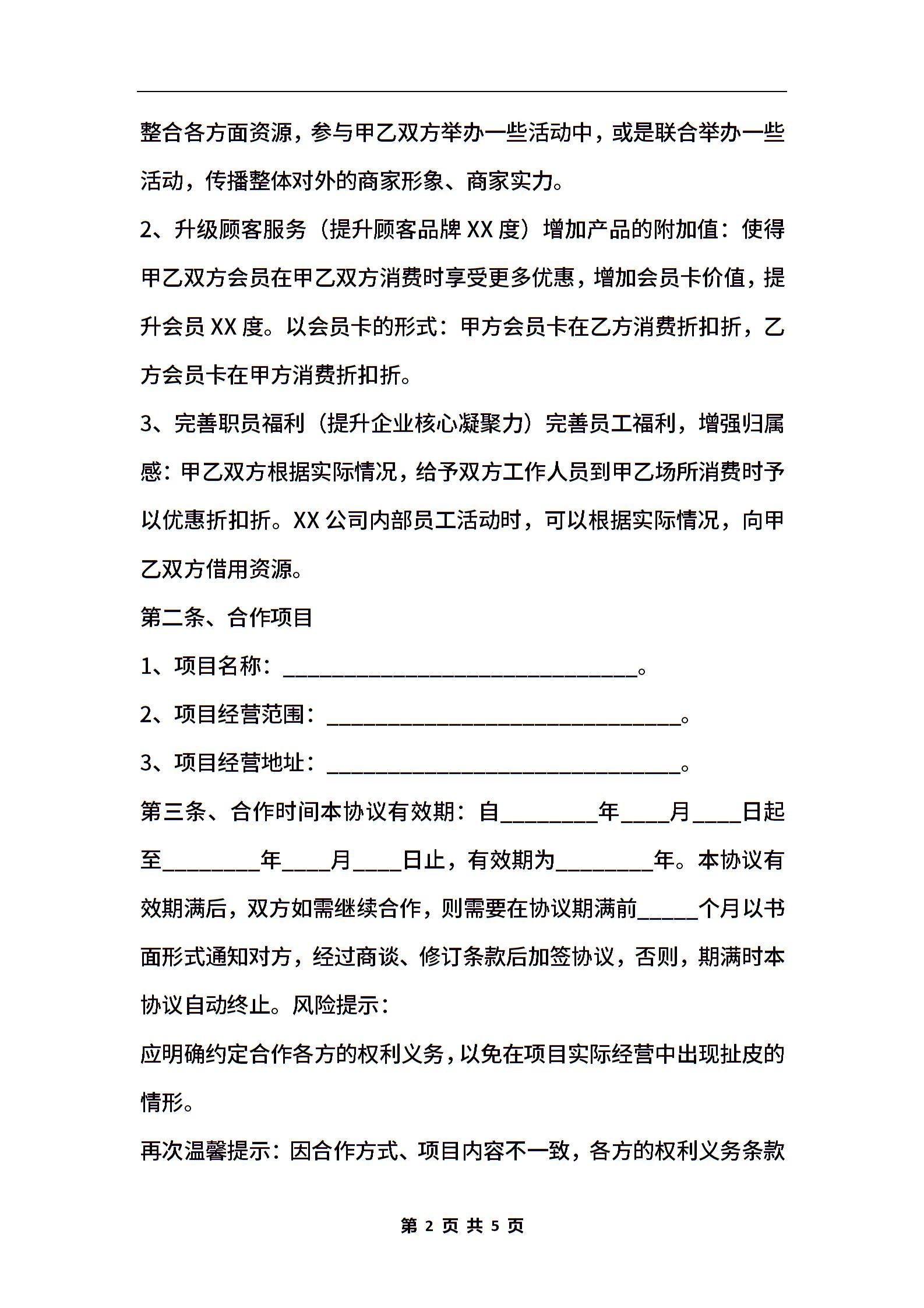 整合各方面资源，参与甲乙双方举办一些活动中，或是联合举办一些活动，传播整体对外的商家形象、商家实力。

2、升级顾客服务（提升顾客品牌 XX 度）增加产品的附加值：使得甲乙双方会员在甲乙双方消费时享受更多优惠，增加会员卡价值，提升会员 XX 度。以会员卡的形式：甲方会员卡在乙方消费折扣折，乙方会员卡在甲方消费折扣折。

3、完善职员福利（提升企业核心凝聚力）完善员工福利，增强归属感：甲乙双方根据实际情况，给予双方工作人员到甲乙场所消费时予以优惠折扣折。XX 公司内部员工活动时，可以根据实际情况，向甲乙双方借用资源。

第二条、合作项目

1、项目名称：________________________________。

2、项目经营范围：________________________________。

3、项目经营地址：________________________________。

第三条、合作时间本协议有效期：自________年____月____日起至________年____月____日止，有效期为________年。本协议有效期满后，双方如需继续合作，则需要在协议期满前_____个月以书面形式通知对方，经过商谈、修订条款后加签协议，否则，期满时本协议自动终止。风险提示：

应明确约定合作各方的权利义务，以免在项目实际经营中出现扯皮的情形。

再次温馨提示：因合作方式、项目内容不一致，各方的权利义务条款

第 2 页 共 5 页